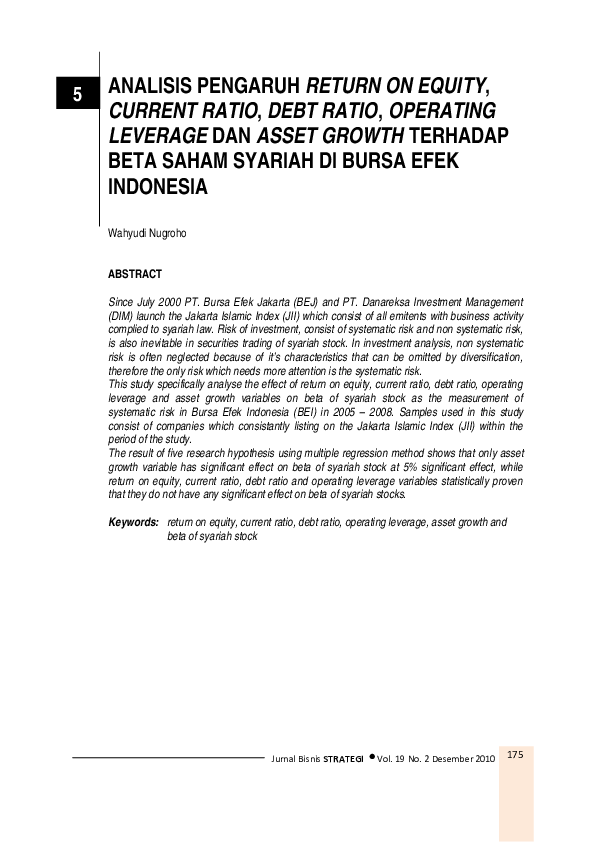 5

ANALISIS PENGARUH RETURN ON EQUITY, CURRENT RATIO, DEBT RATIO, OPERATING LEVERAGE DAN ASSET GROWTH TERHADAP BETA SAHAM SYARIAH DI BURSA EFEK INDONESIA

Wahyudi Nugroho

ABSTRACT

Since July 2000 PT. Bursa Efek Jakarta (BEJ) and PT. Danareksa Investment Management (DIM) launch the Jakarta Islamic Index (JII) which consist of all emitents with business activity complied to syariah law. Risk of investment, consist of systematic risk and non systematic risk, is also inevitable in securities trading of syariah stock. In investment analysis, non systematic risk is often neglected because of it's characteristics that can be omitted by diversification, therefore the only risk which needs more attention is the systematic risk.
This study specifically analyse the effect of return on equity, current ratio, debt ratio, operating leverage and asset growth variables on beta of syariah stock as the measurement of systematic risk in Bursa Efek Indonesia (BEI) in 2005 – 2008. Samples used in this study consist of companies which consistantly listing on the Jakarta Islamic Index (JII) within the period of the study.
The result of five research hypothesis using multiple regression method shows that only asset growth variable has significant effect on beta of syariah stock at 5% significant effect, while return on equity, current ratio, debt ratio and operating leverage variables statistically proven that they do not have any significant effect on beta of syariah stocks.

Keywords: return on equity, current ratio, debt ratio, operating leverage, asset growth and beta of syariah stock

Jurnal Bisnis STRATEGI • Vol. 19 No. 2 Desember 2010

175